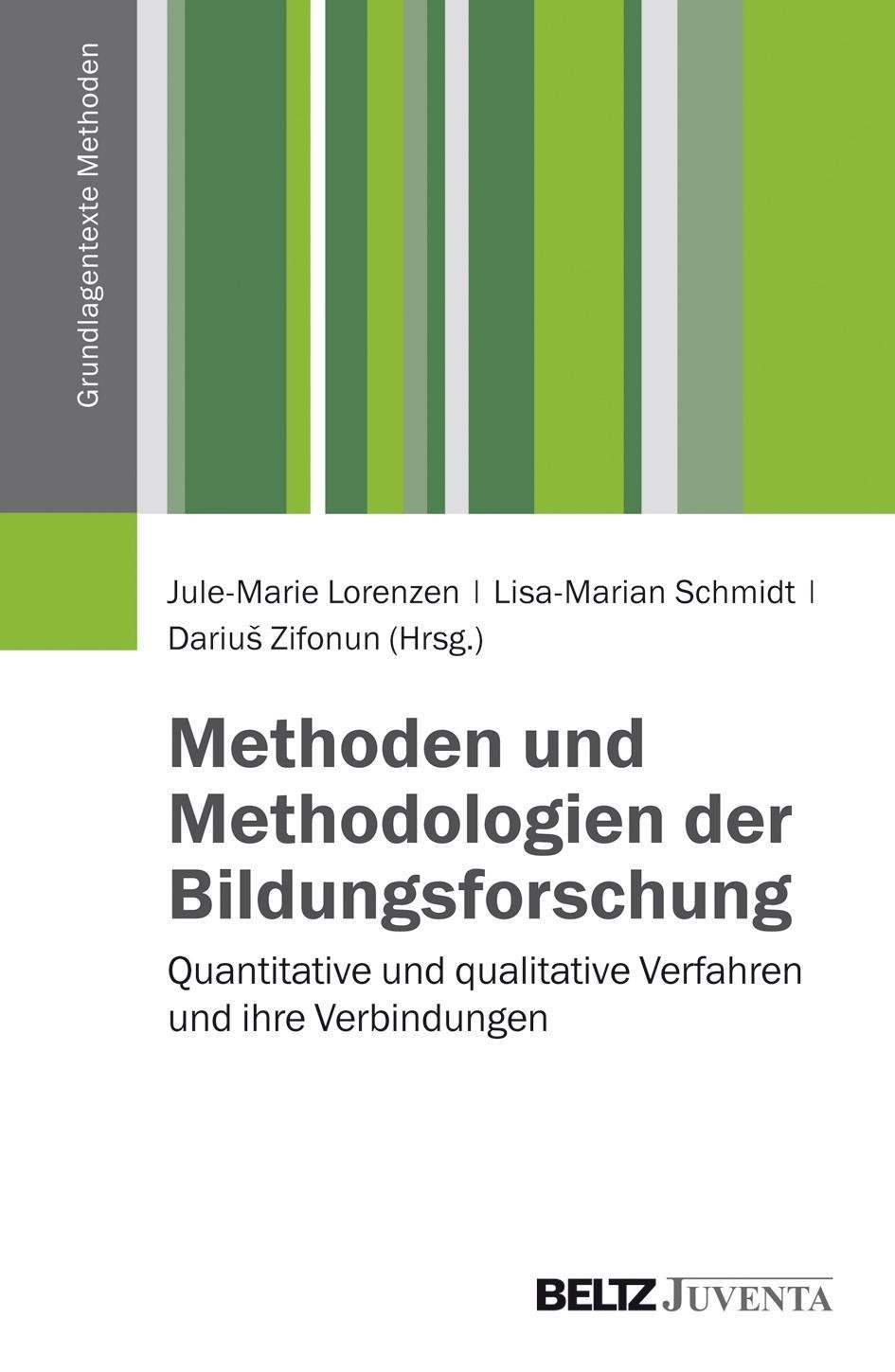 Grundlagentexte Methoden

Jule-Marie Lorenzen | Lisa-Marian Schmidt | Dariuš Zifonun (Hrsg.)

Methoden und Methodologien der Bildungsforschung

Quantitative und qualitative Verfahren und ihre Verbindungen

BELTZ JUVENTA